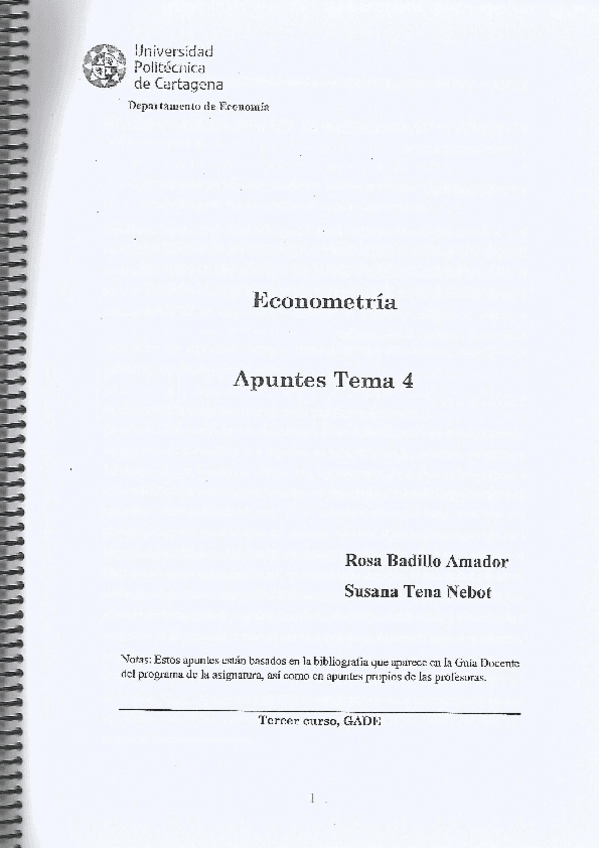 Universidad
Politécnica
de Cartagena

Departamento de Economía

Econometría

Apuntes Tema 4

Rosa Badillo Amador

Susana Tena Nebot

Notas: Estos apuntes están basados en la bibliografía que aparece en la Guía Docente del programa de la asignatura, así como en apuntes propios de las profesoras.

Tercer curso, GADE

1